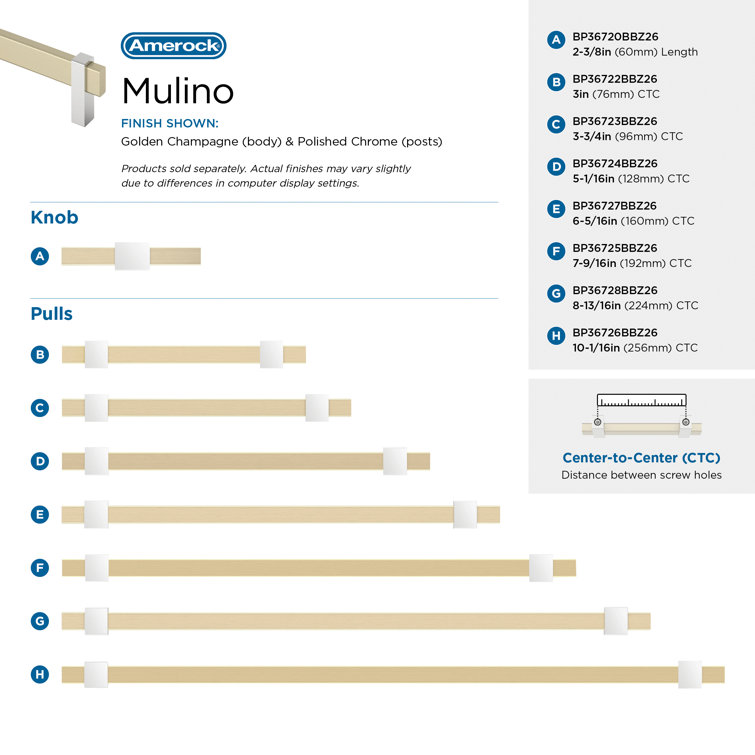 Amerock

Mulino

FINISH SHOWN:
Golden Champagne (body) & Polished Chrome (posts)

Products sold separately. Actual finishes may vary slightly due to differences in computer display settings.

Knob

A

Pulls

B

C

D

E

F

G

H

A BP36720BBZ26
2-3/8in (60mm) Length

B BP36722BBZ26
3in (76mm) CTC

C BP36723BBZ26
3-3/4in (96mm) CTC

D BP36724BBZ26
5-1/16in (128mm) CTC

E BP36727BBZ26
6-5/16in (160mm) CTC

F BP36725BBZ26
7-9/16in (192mm) CTC

G BP36728BBZ26
8-13/16in (224mm) CTC

H BP36726BBZ26
10-1/16in (256mm) CTC

Center-to-Center (CTC)
Distance between screw holes